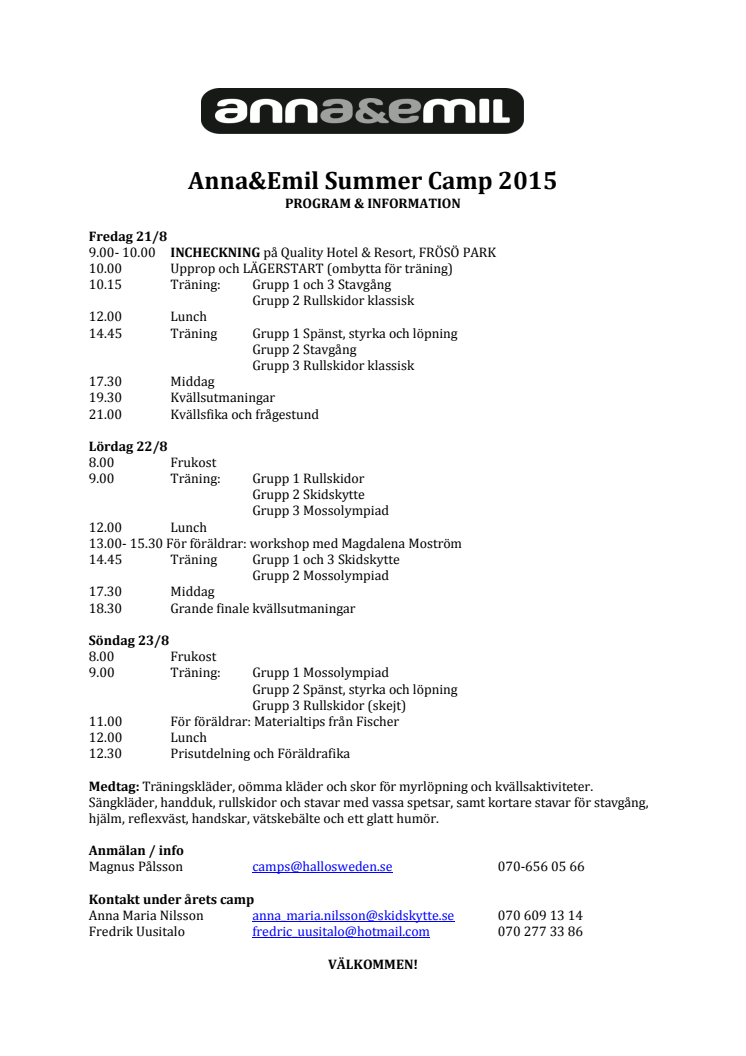 anna&emil

Anna&Emil Summer Camp 2015
PROGRAM & INFORMATION

Fredag 21/8
9.00- 10.00 INCHECKNING på Quality Hotel & Resort, FRÖSÖ PARK
10.00 Upprop och LÄGERSTART (ombytta för träning)
10.15 Träning: Grupp 1 och 3 Stavgång
Grupp 2 Rullskidor klassisk
12.00 Lunch
14.45 Träning Grupp 1 Spänst, styrka och löpning
Grupp 2 Stavgång
Grupp 3 Rullskidor klassisk
17.30 Middag
19.30 Kvällsutmaningar
21.00 Kvällsfika och frågestund

Lördag 22/8
8.00 Frukost
9.00 Träning: Grupp 1 Rullskidor
Grupp 2 Skidskytte
Grupp 3 Mossolympiad
12.00 Lunch
13.00- 15.30 För föräldrar: workshop med Magdalena Moström
14.45 Träning Grupp 1 och 3 Skidskytte
Grupp 2 Mossolympiad
17.30 Middag
18.30 Grande finale kvällsutmaningar

Söndag 23/8
8.00 Frukost
9.00 Träning: Grupp 1 Mossolympiad
Grupp 2 Spänst, styrka och löpning
Grupp 3 Rullskidor (skejt)
11.00 För föräldrar: Materialtips från Fischer
12.00 Lunch
12.30 Prisutdelning och Föräldrafika

Medtag: Träningskläder, oömma kläder och skor för myrlöpning och kvällsaktiviteter. Sängkläder, handduk, rullskidor och stavar med vassa spetsar, samt kortare stavar för stavgång, hjälm, reflexväst, handskar, vätskebälte och ett glatt humör.

Anmälan / info
Magnus Pålsson camps@hallosweden.se 070-656 05 66

Kontakt under årets camp
Anna Maria Nilsson anna_maria.nilsson@skidskytte.se 070 609 13 14
Fredrik Uusitalo fredric_uusitalo@hotmail.com 070 277 33 86

VÄLKOMMEN!